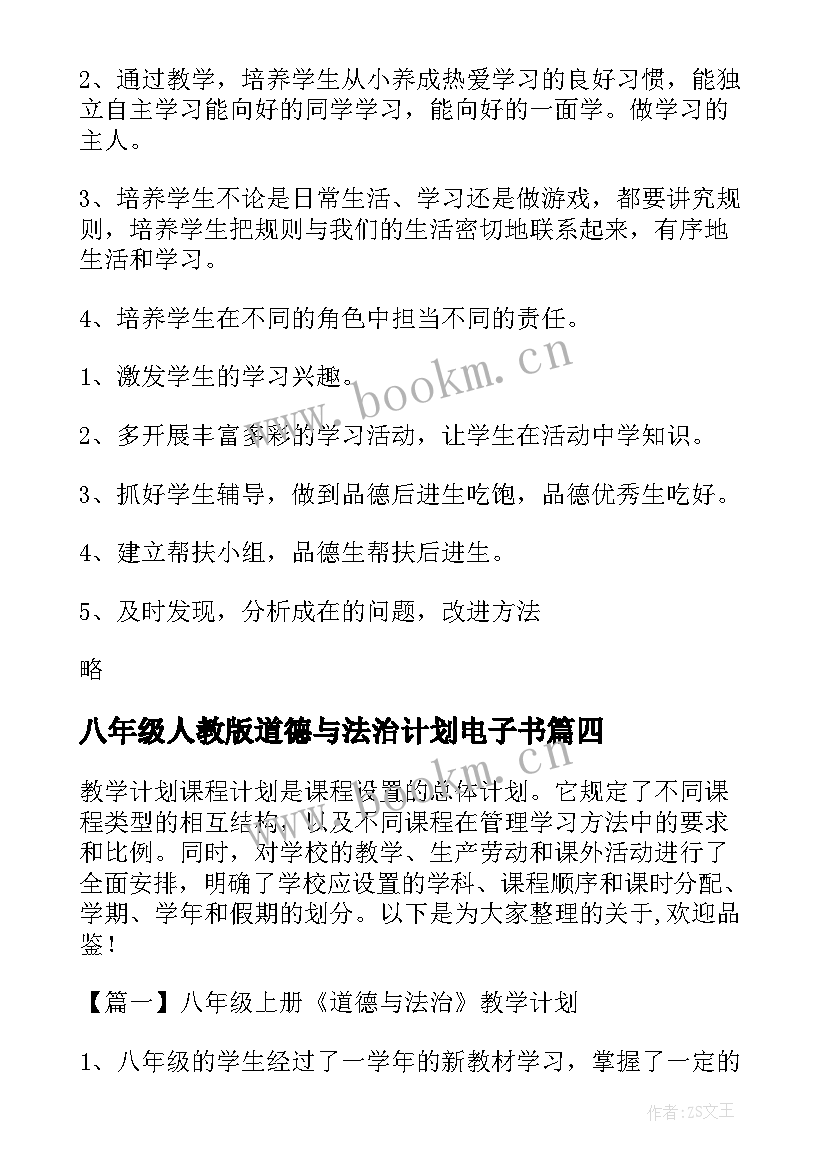 2、通过教学，培养学生从小养成热爱学习的良好习惯，能独立自主学习能向好的同学学习，能向好的一面学。做学习的主人。

3、培养学生不论是日常生活、学习还是做游戏，都要讲究规则，培养学生把规则与我们的生活密切地联系起来，有序地生活和学习。

4、培养学生在不同的角色中担当不同的责任。

1、激发学生的学习兴趣。

2、多开展丰富多彩的学习活动，让学生在活动中学知识。

3、抓好学生辅导，做到品德后进生吃饱，品德优秀生吃好。

4、建立帮扶小组，品德生帮扶后进生。

5、及时发现，分析成在的问题，改进方法

略

八年级人教版道德与法治计划电子书篇四

教学计划课程计划是课程设置的总体计划。它规定了不同课程类型的相互结构，以及不同课程在管理学习方法中的要求和比例。同时，对学校的教学、生产劳动和课外活动进行了全面安排，明确了学校应设置的学科、课程顺序和课时分配、学期、学年和假期的划分。以下是为大家整理的关于,欢迎品鉴！

【篇一】八年级上册《道德与法治》教学计划

1、八年级的学生经过了一学年的新教材学习，掌握了一定的

www.bookm.cn

www.bookm.cn

作者:ZS文王